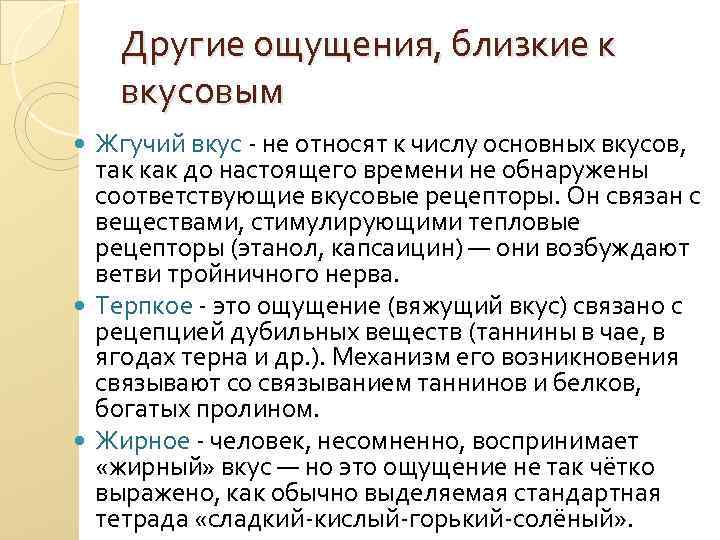 Другие ощущения, близкие к вкусовым

• Жгучий вкус - не относят к числу основных вкусов, так как до настоящего времени не обнаружены соответствующие вкусовые рецепторы. Он связан с веществами, стимулирующими тепловые рецепторы (этанол, капсаицин) — они возбуждают ветви тройничного нерва.

• Терпкое - это ощущение (вяжущий вкус) связано с рецепцией дубильных веществ (таннины в чае, в ягодах терна и др.). Механизм его возникновения связывают со связыванием таннинов и белков, богатых пролином.

• Жирное - человек, несомненно, воспринимает «жирный» вкус — но это ощущение не так чётко выражено, как обычно выделяемая стандартная тетрада «сладкий-кислый-горький-солёный».